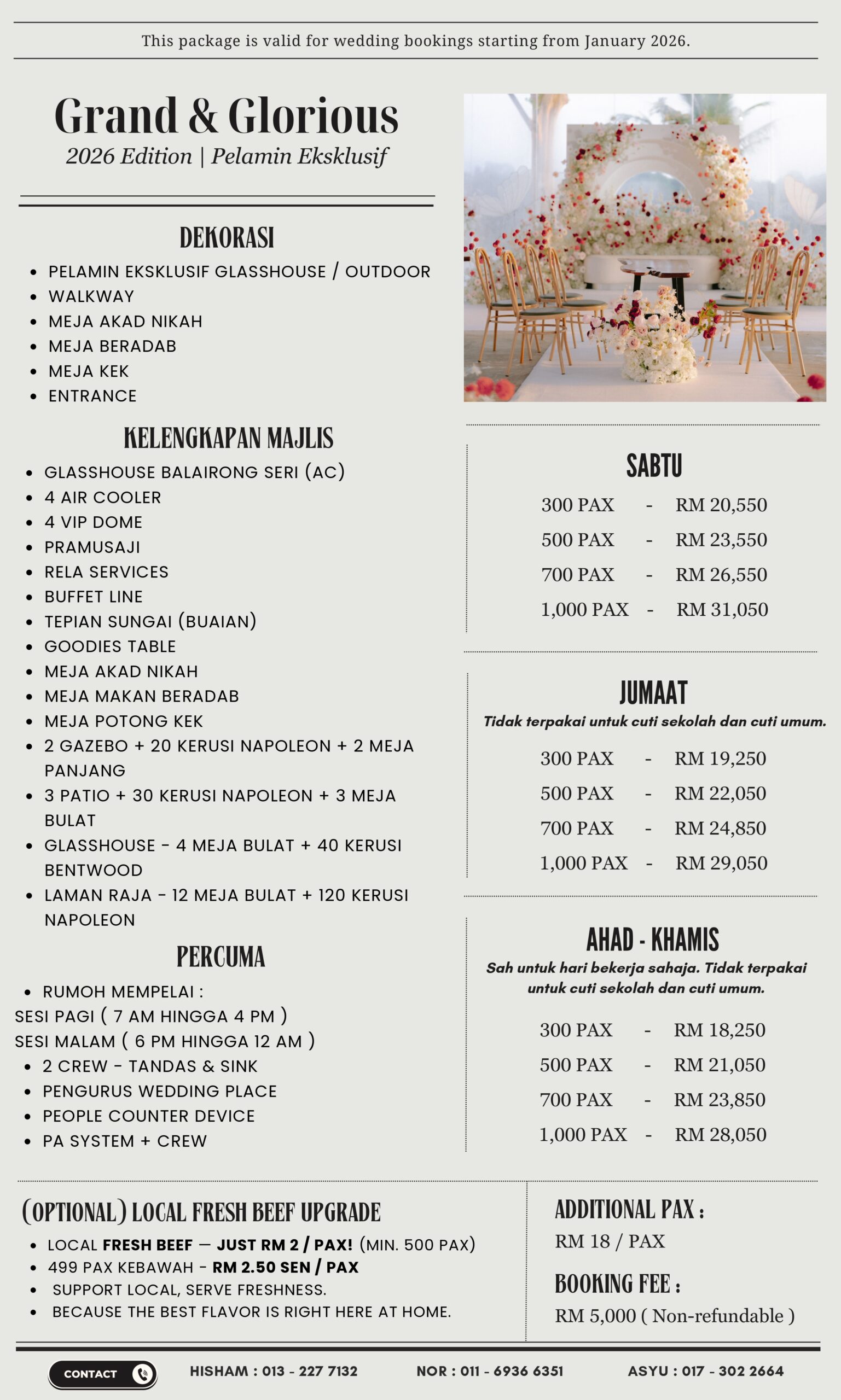 This package is valid for wedding bookings starting from January 2026.

Grand & Glorious
2026 Edition | Pelamin Eksklusif

DEKORASI
- PELAMIN EKSKLUSIF GLASSHOUSE / OUTDOOR
- WALKWAY
- MEJA AKAD NIKAH
- MEJA BERADAB
- MEJA KEK
- ENTRANCE

KELENGKAPAN MAJLIS
- GLASSHOUSE BALAIRONG SERI (AC)
- 4 AIR COOLER
- 4 VIP DOME
- PRAMUSAJI
- RELA SERVICES
- BUFFET LINE
- TEPIAN SUNGAI (BUAIAN)
- GOODIES TABLE
- MEJA AKAD NIKAH
- MEJA MAKAN BERADAB
- MEJA POTONG KEK
- 2 GAZEBO + 20 KERUSI NAPOLEON + 2 MEJA PANJANG
- 3 PATIO + 30 KERUSI NAPOLEON + 3 MEJA BULAT
- GLASSHOUSE - 4 MEJA BULAT + 40 KERUSI BENTWOOD
- LAMAN RAJA - 12 MEJA BULAT + 120 KERUSI NAPOLEON

PERCUMA
- RUMOH MEMPELAI :
SESI PAGI ( 7 AM HINGGA 4 PM )
SESI MALAM ( 6 PM HINGGA 12 AM )
- 2 CREW - TANDAS & SINK
- PENGURUS WEDDING PLACE
- PEOPLE COUNTER DEVICE
- PA SYSTEM + CREW

SABTU
300 PAX - RM 20,550
500 PAX - RM 23,550
700 PAX - RM 26,550
1,000 PAX - RM 31,050

JUMAAT
Tidak terpakai untuk cuti sekolah dan cuti umum.
300 PAX - RM 19,250
500 PAX - RM 22,050
700 PAX - RM 24,850
1,000 PAX - RM 29,050

AHAD - KHAMIS
Sah untuk hari bekerja sahaja. Tidak terpakai untuk cuti sekolah dan cuti umum.
300 PAX - RM 18,250
500 PAX - RM 21,050
700 PAX - RM 23,850
1,000 PAX - RM 28,050

(OPTIONAL) LOCAL FRESH BEEF UPGRADE
- LOCAL FRESH BEEF — JUST RM 2 / PAX! (MIN. 500 PAX)
- 499 PAX KEBAWAH - RM 2.50 SEN / PAX
- SUPPORT LOCAL, SERVE FRESHNESS.
- BECAUSE THE BEST FLAVOR IS RIGHT HERE AT HOME.

ADDITIONAL PAX :
RM 18 / PAX

BOOKING FEE :
RM 5,000 ( Non-refundable )

CONTACT
HISHAM : 013 - 227 7132
NOR : 011 - 6936 6351
ASYU : 017 - 302 2664